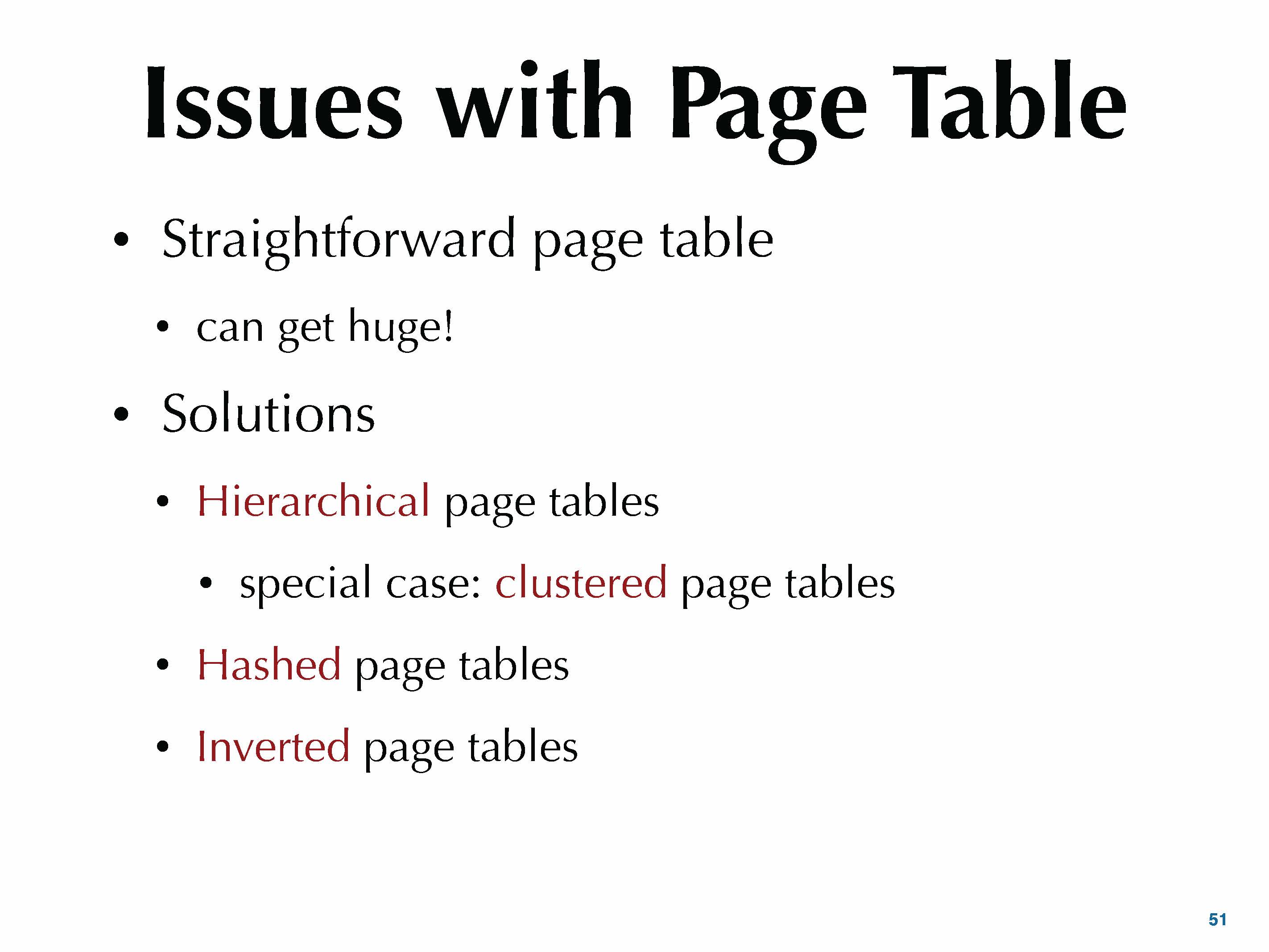 Issues with Page Table

• Straightforward page table

• can get huge!

• Solutions

• Hierarchical page tables

• special case: clustered page tables

• Hashed page tables

• Inverted page tables

51